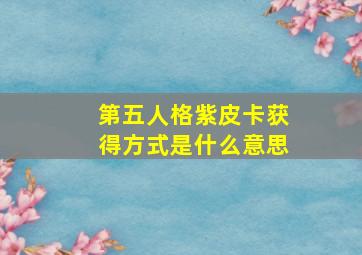 第五人格紫皮卡获得方式是什么意思